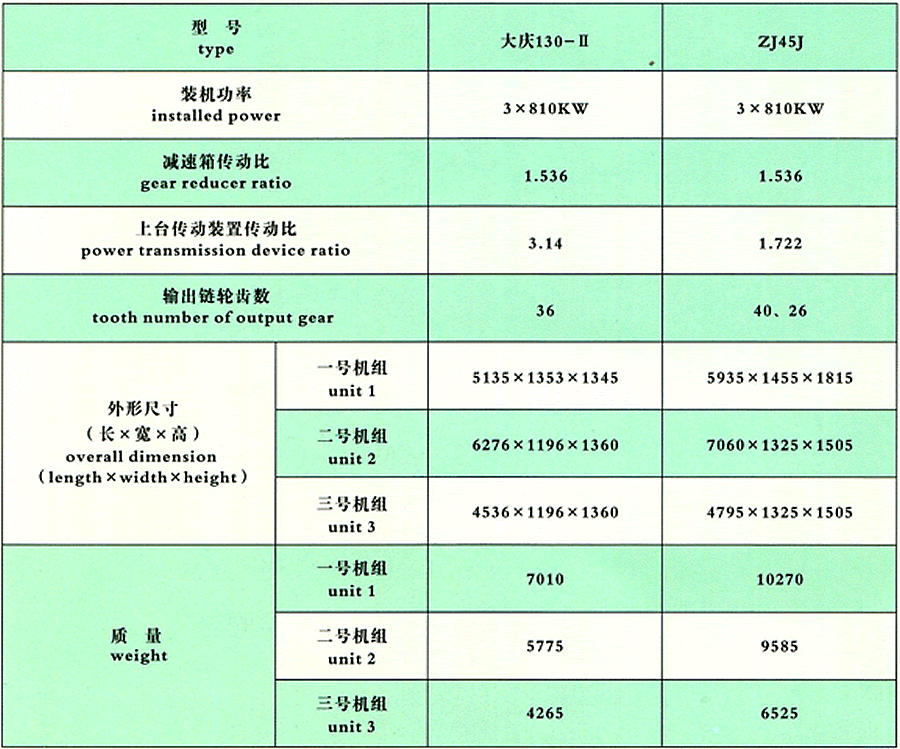 | 型 号 type | | 大庆130－Ⅱ | ZJ45J |
|---|---|---|---|
| 装机功率 installed power | | 3×810KW | 3×810KW |
| 减速箱传动比 gear reducer ratio | | 1.536 | 1.536 |
| 上台传动装置传动比 power transmission device ratio | | 3.14 | 1.722 |
| 输出链轮齿数 tooth number of output gear | | 36 | 40、26 |
| 外形尺寸 （长×宽×高） overall dimension （length×width×height） | 一号机组 unit 1 | 5135×1353×1345 | 5935×1455×1815 |
| | 二号机组 unit 2 | 6276×1196×1360 | 7060×1325×1505 |
| | 三号机组 unit 3 | 4536×1196×1360 | 4795×1325×1505 |
| 质 量 weight | 一号机组 unit 1 | 7010 | 10270 |
| | 二号机组 unit 2 | 5775 | 9585 |
| | 三号机组 unit 3 | 4265 | 6525 |